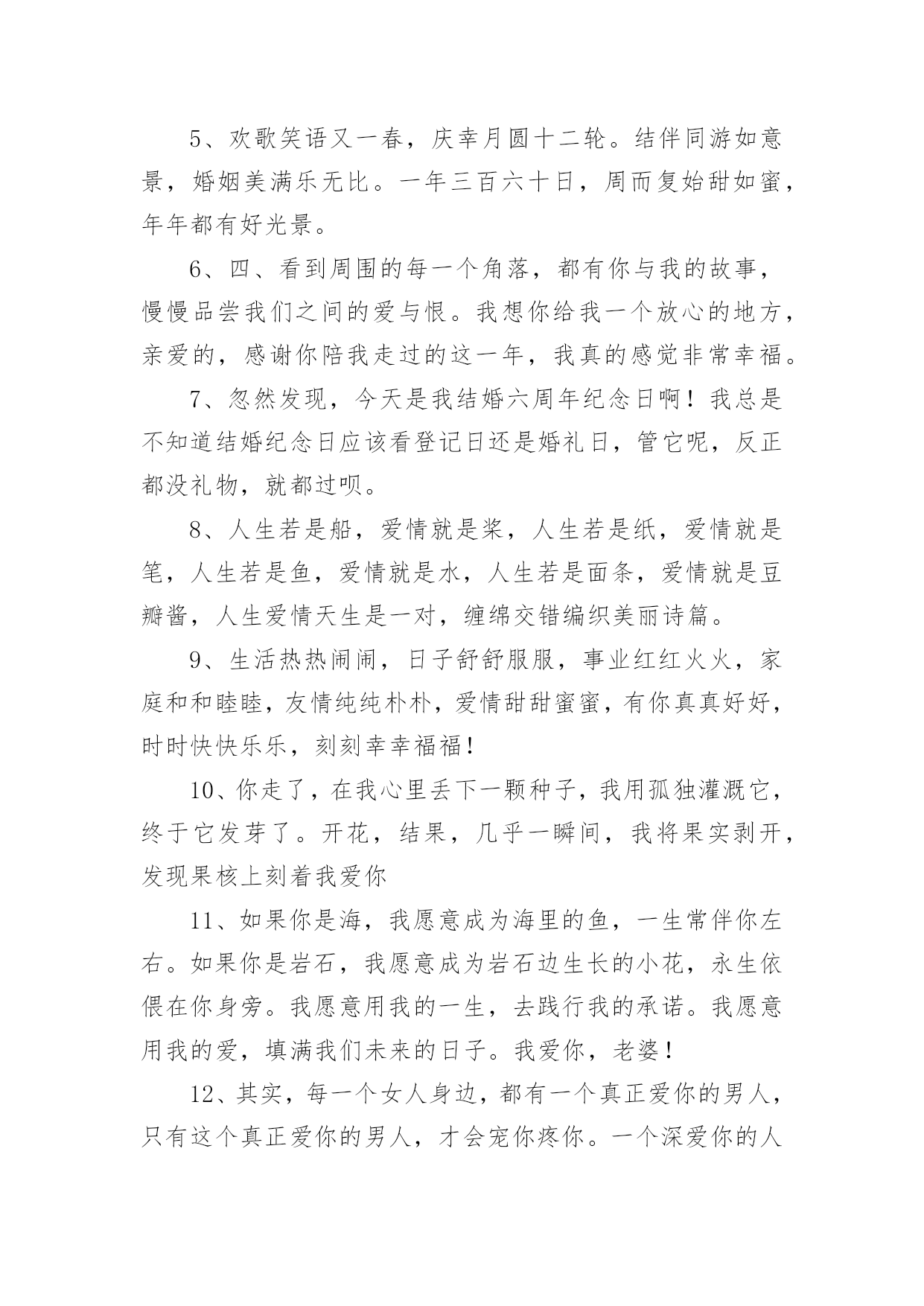 5、欢歌笑语又一春，庆幸月圆十二轮。结伴同游如意景，婚姻美满乐无比。一年三百六十日，周而复始甜如蜜，年年都有好光景。

6、四、看到周围的每一个角落，都有你与我的故事，慢慢品尝我们之间的爱与恨。我想你给我一个放心的地方，亲爱的，感谢你陪我走过的这一年，我真的感觉非常幸福。

7、忽然发现，今天是我结婚六周年纪念日啊！我总是不知道结婚纪念日应该看登记日还是婚礼日，管它呢，反正都没礼物，就都过呗。

8、人生若是船，爱情就是桨，人生若是纸，爱情就是笔，人生若是鱼，爱情就是水，人生若是面条，爱情就是豆瓣酱，人生爱情天生是一对，缠绵交错编织美丽诗篇。

9、生活热热闹闹，日子舒舒服服，事业红红火火，家庭和和睦睦，友情纯纯朴朴，爱情甜甜蜜蜜，有你真真好好，时时快快乐乐，刻刻幸幸福福！

10、你走了，在我心里丢下一颗种子，我用孤独灌溉它，终于它发芽了。开花，结果，几乎一瞬间，我将果实剥开，发现果核上刻着我爱你

11、如果你是海，我愿意成为海里的鱼，一生常伴你左右。如果你是岩石，我愿意成为岩石边生长的小花，永生依偎在你身旁。我愿意用我的一生，去践行我的承诺。我愿意用我的爱，填满我们未来的日子。我爱你，老婆！

12、其实，每一个女人身边，都有一个真正爱你的男人，只有这个真正爱你的男人，才会宠你疼你。一个深爱你的人